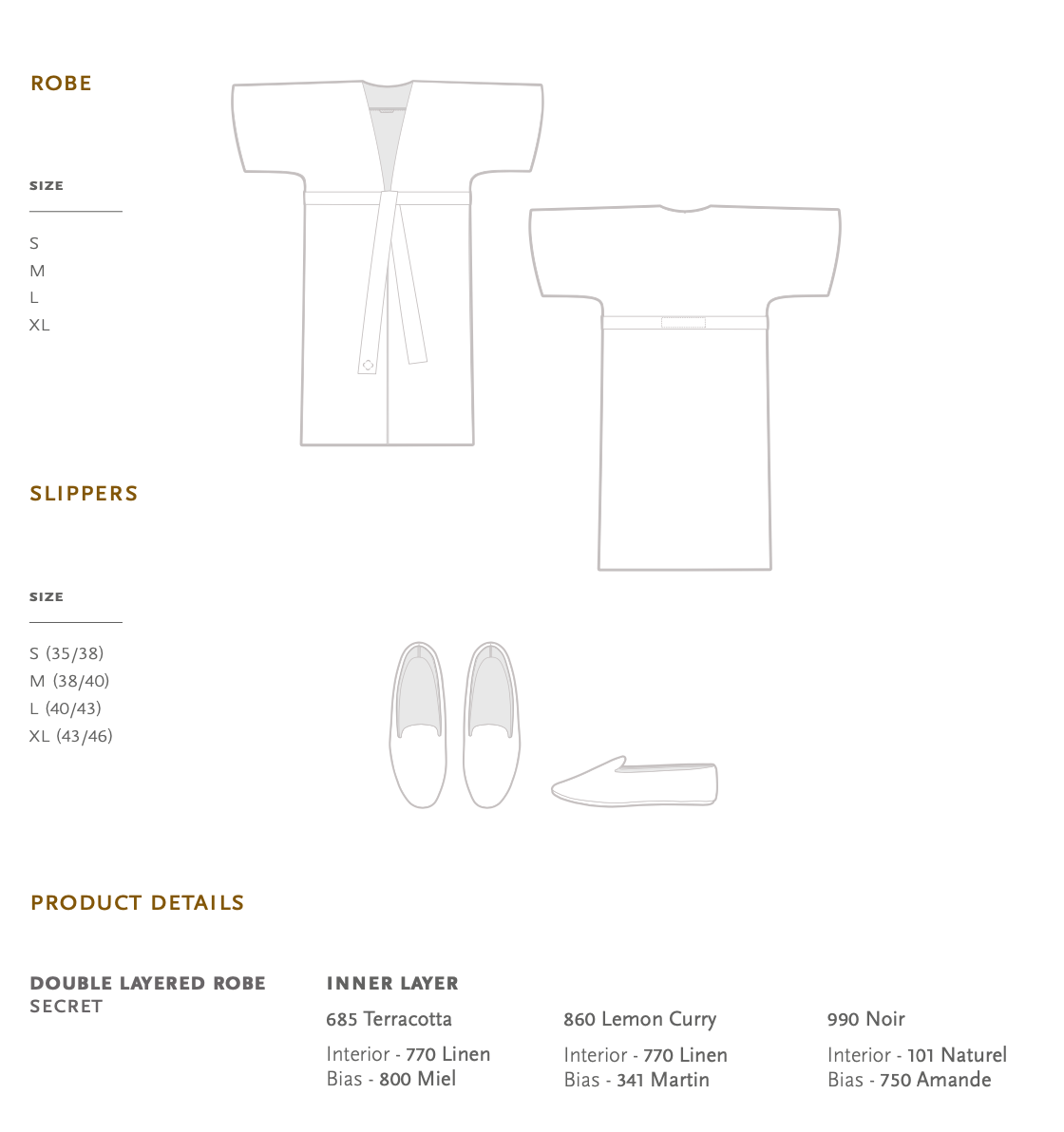 ROBE

SIZE

S
M
L
XL

SLIPPERS

SIZE

S (35/38)
M (38/40)
L (40/43)
XL (43/46)

PRODUCT DETAILS

DOUBLE LAYERED ROBE
SECRET

INNER LAYER

685 Terracotta

Interior - 770 Linen
Bias - 800 Miel

860 Lemon Curry

Interior - 770 Linen
Bias - 341 Martin

990 Noir

Interior - 101 Naturel
Bias - 750 Amande